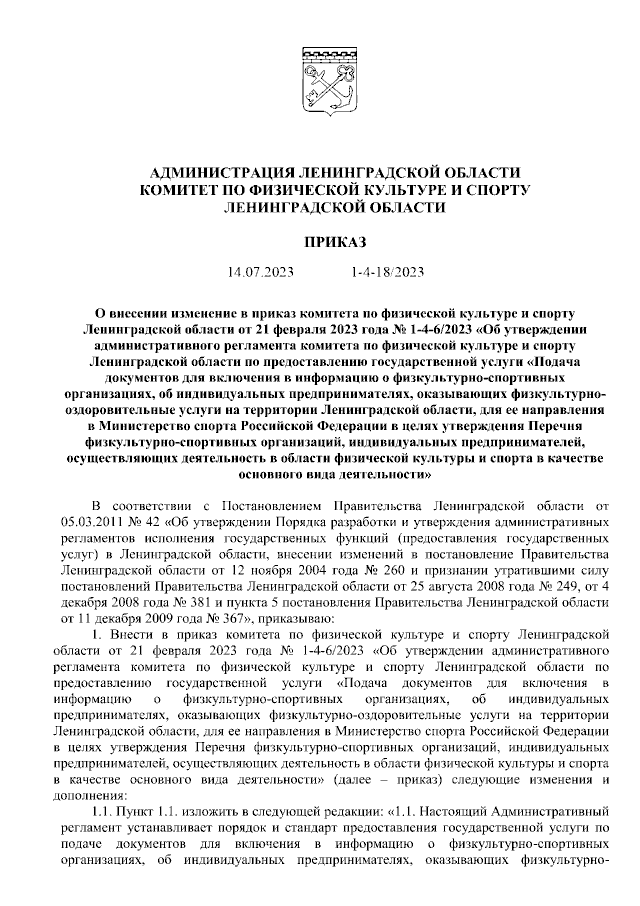 АДМИНИСТРАЦИЯ ЛЕНИНГРАДСКОЙ ОБЛАСТИ
КОМИТЕТ ПО ФИЗИЧЕСКОЙ КУЛЬТУРЕ И СПОРТУ
ЛЕНИНГРАДСКОЙ ОБЛАСТИ

ПРИКАЗ

14.07.2023 1-4-18/2023

О внесении изменение в приказ комитета по физической культуре и спорту Ленинградской области от 21 февраля 2023 года № 1-4-6/2023 «Об утверждении административного регламента комитета по физической культуре и спорту Ленинградской области по предоставлению государственной услуги «Подача документов для включения в информацию о физкультурно-спортивных организациях, об индивидуальных предпринимателях, оказывающих физкультурно-оздоровительные услуги на территории Ленинградской области, для ее направления в Министерство спорта Российской Федерации в целях утверждения Перечня физкультурно-спортивных организаций, индивидуальных предпринимателей, осуществляющих деятельность в области физической культуры и спорта в качестве основного вида деятельности»

В соответствии с Постановлением Правительства Ленинградской области от 05.03.2011 № 42 «Об утверждении Порядка разработки и утверждения административных регламентов исполнения государственных функций (предоставления государственных услуг) в Ленинградской области, внесении изменений в постановление Правительства Ленинградской области от 12 ноября 2004 года № 260 и признании утратившими силу постановлений Правительства Ленинградской области от 25 августа 2008 года № 249, от 4 декабря 2008 года № 381 и пункта 5 постановления Правительства Ленинградской области от 11 декабря 2009 года № 367», приказываю:

1. Внести в приказ комитета по физической культуре и спорту Ленинградской области от 21 февраля 2023 года № 1-4-6/2023 «Об утверждении административного регламента комитета по физической культуре и спорту Ленинградской области по предоставлению государственной услуги «Подача документов для включения в информацию о физкультурно-спортивных организациях, об индивидуальных предпринимателях, оказывающих физкультурно-оздоровительные услуги на территории Ленинградской области, для ее направления в Министерство спорта Российской Федерации в целях утверждения Перечня физкультурно-спортивных организаций, индивидуальных предпринимателей, осуществляющих деятельность в области физической культуры и спорта в качестве основного вида деятельности» (далее – приказ) следующие изменения и дополнения:

1.1. Пункт 1.1. изложить в следующей редакции: «1.1. Настоящий Административный регламент устанавливает порядок и стандарт предоставления государственной услуги по подаче документов для включения в информацию о физкультурно-спортивных организациях, об индивидуальных предпринимателях, оказывающих физкультурно-